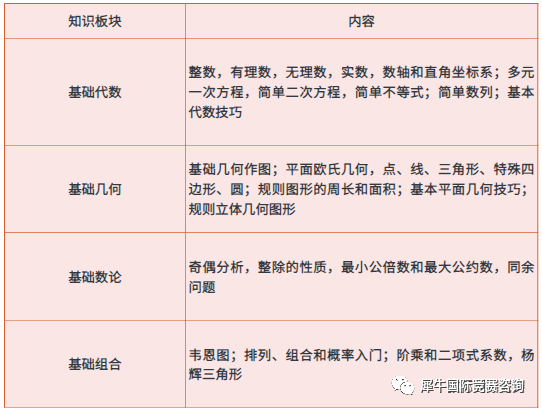 | 知识板块 | 内容 |
|---|---|
| 基础代数 | 整数，有理数，无理数，实数，数轴和直角坐标系；多元一次方程，简单二次方程，简单不等式；简单数列；基本代数技巧 |
| 基础几何 | 基础几何作图；平面欧氏几何，点、线、三角形、特殊四边形、圆；规则图形的周长和面积；基本平面几何技巧；规则立体几何图形 |
| 基础数论 | 奇偶分析，整除的性质，最小公倍数和最大公约数，同余问题 |
| 基础组合 | 韦恩图；排列、组合和概率入门；阶乘和二项式系数，杨辉三角形 |

犀牛国际竞赛咨询